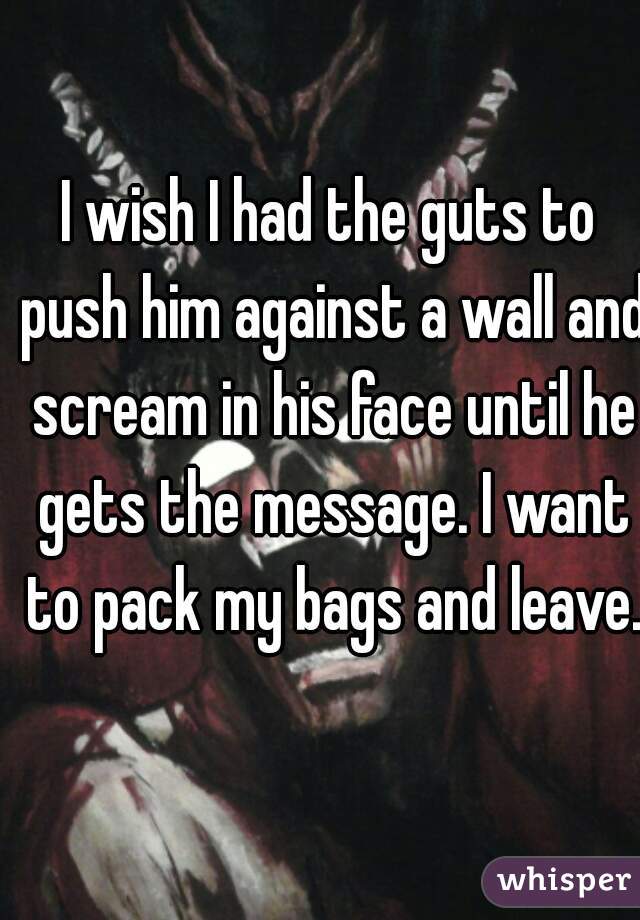 I wish I had the guts to push him against a wall and scream in his face until he gets the message. I want to pack my bags and leave.

whisper